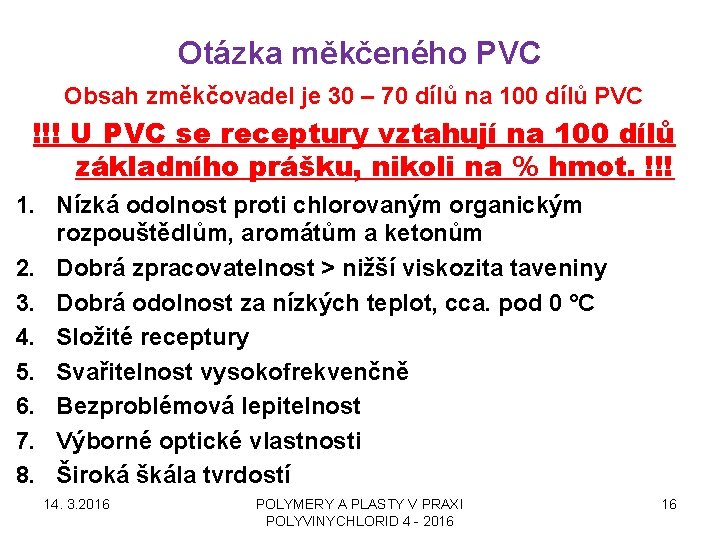 Otázka měkčeného PVC

Obsah změkčovadel je 30 – 70 dílů na 100 dílů PVC

!!! U PVC se receptury vztahují na 100 dílů základního prášku, nikoli na % hmot. !!!

1. Nízká odolnost proti chlorovaným organickým rozpouštědlům, aromátům a ketonům
2. Dobrá zpracovatelnost > nižší viskozita taveniny
3. Dobrá odolnost za nízkých teplot, cca. pod 0 °C
4. Složité receptury
5. Svařitelnost vysokofrekvenčně
6. Bezproblémová lepitelnost
7. Výborné optické vlastnosti
8. Široká škála tvrdostí

14. 3.2016

POLYMERY A PLASTY V PRAXI
POLYVINYCHLORID 4 - 2016

16